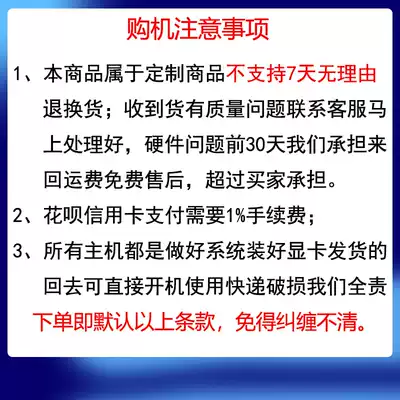 购机注意事项

1、本商品属于定制商品不支持7天无理由退换货；收到货有质量问题联系客服马上处理好，硬件问题前30天我们承担来回运费免费售后，超过买家承担。

2、花呗信用卡支付需要1%手续费；

3、所有主机都是做好系统装好显卡发货的回去可直接开机使用快递破损我们全责

下单即默认以上条款，免得纠缠不清。